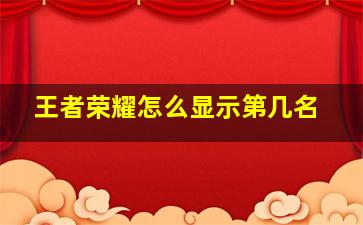 王者荣耀怎么显示第几名